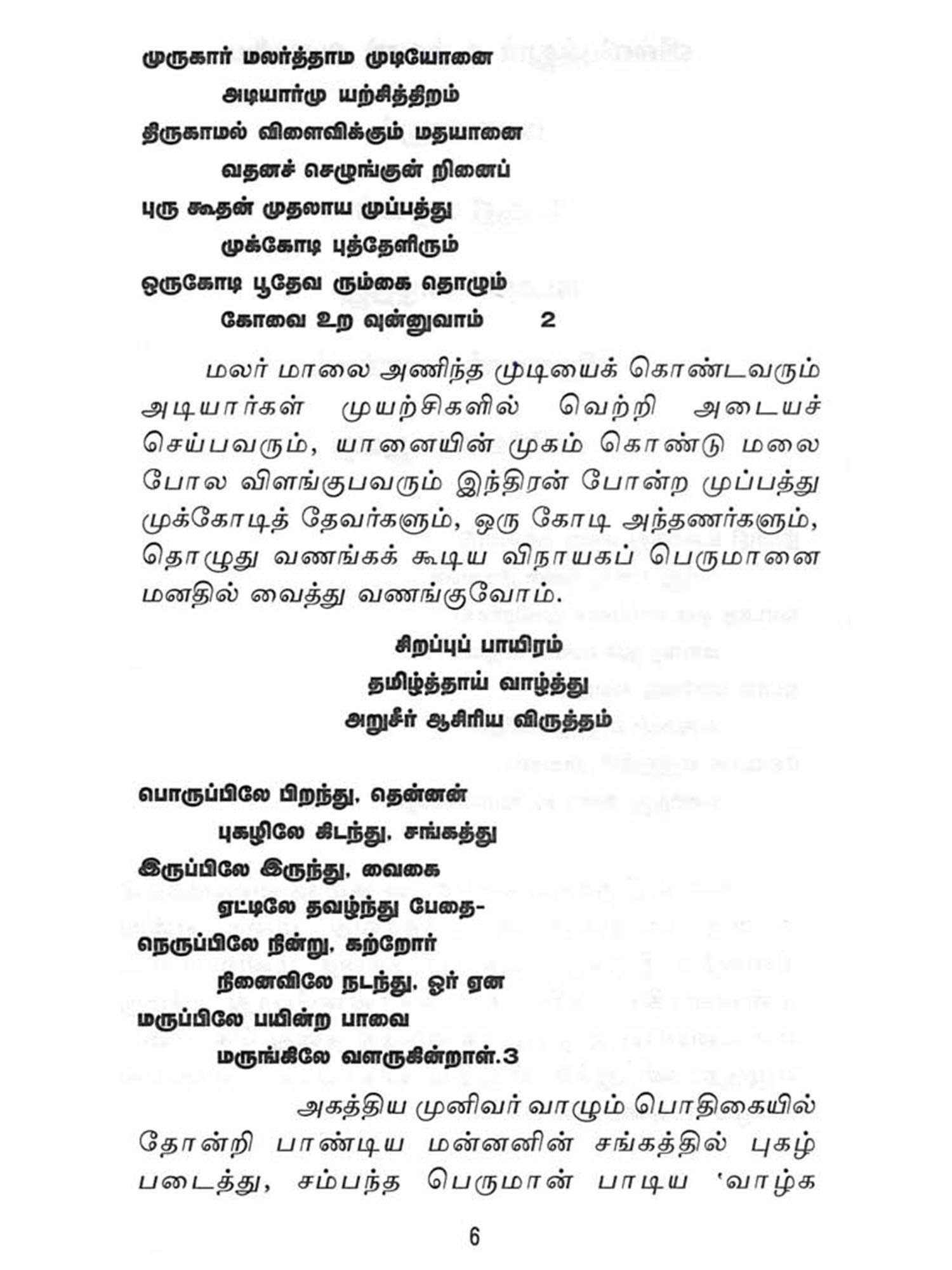 முருகார் மலர்த்தாம முடியோனை
அடியார்மு யற்சித்திறம்
திருகாமல் விளைவிக்கும் மதயானை
வதனச் செழுங்குன் றினைப்
புரு கூதன் முதலாய முப்பத்து
முக்கோடி புத்தேளிரும்
ஒருகோடி பூதேவ ரும்கை தொழும்
கோவை உற வுன்னுவாம் 2

மலர் மாலை அணிந்த முடியைக் கொண்டவரும் அடியார்கள் முயற்சிகளில் வெற்றி அடையச் செய்பவரும், யானையின் முகம் கொண்டு மலை போல விளங்குபவரும் இந்திரன் போன்ற முப்பத்து முக்கோடித் தேவர்களும், ஒரு கோடி அந்தணர்களும், தொழுது வணங்கக் கூடிய விநாயகப் பெருமானை மனதில் வைத்து வணங்குவோம்.

சிறப்புப் பாயிரம்
தமிழ்த்தாய் வாழ்த்து
அறுசீர் ஆசிரிய விருத்தம்

பொருப்பிலே பிறந்து, தென்னன்
புகழிலே கிடந்து, சங்கத்து
இருப்பிலே இருந்து, வைகை
ஏட்டிலே தவழ்ந்து பேதை-
நெருப்பிலே நின்று, கற்றோர்
நினைவிலே நடந்து, ஓர் ஏன
மருப்பிலே பயின்ற பாவை
மருங்கிலே வளருகின்றாள்.3

அகத்திய முனிவர் வாழும் பொதிகையில் தோன்றி பாண்டிய மன்னனின் சங்கத்தில் புகழ் படைத்து, சம்பந்த பெருமான் பாடிய 'வாழ்க

6